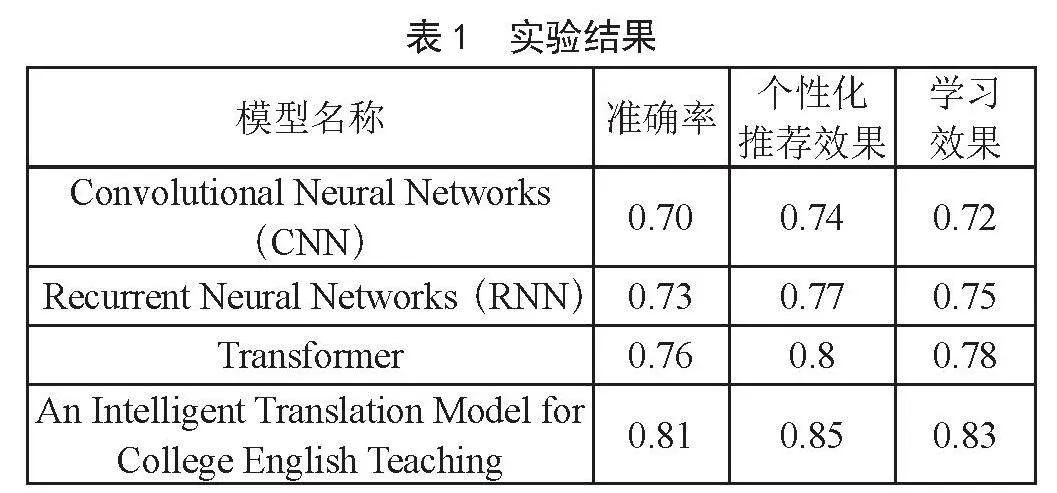 表 1　实验结果

| 模型名称 | 准确率 | 个性化推荐效果 | 学习效果 |
|---|---|---|---|
| Convolutional Neural Networks（CNN） | 0.70 | 0.74 | 0.72 |
| Recurrent Neural Networks（RNN） | 0.73 | 0.77 | 0.75 |
| Transformer | 0.76 | 0.8 | 0.78 |
| An Intelligent Translation Model for College English Teaching | 0.81 | 0.85 | 0.83 |